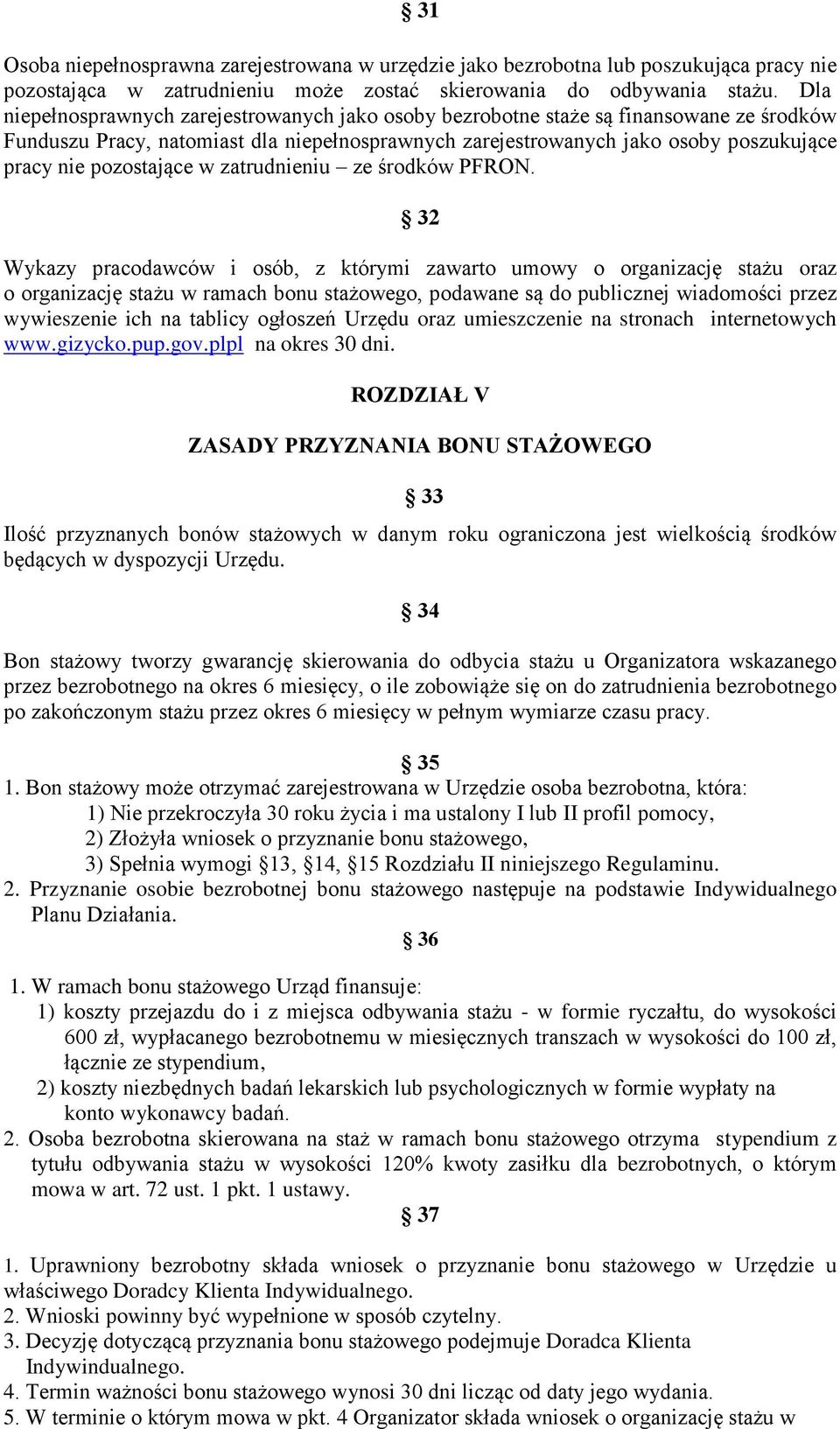 § 31

Osoba niepełnosprawna zarejestrowana w urzędzie jako bezrobotna lub poszukująca pracy nie pozostająca w zatrudnieniu może zostać skierowania do odbywania stażu. Dla niepełnosprawnych zarejestrowanych jako osoby bezrobotne staże są finansowane ze środków Funduszu Pracy, natomiast dla niepełnosprawnych zarejestrowanych jako osoby poszukujące pracy nie pozostające w zatrudnieniu – ze środków PFRON.

§ 32

Wykazy pracodawców i osób, z którymi zawarto umowy o organizację stażu oraz o organizację stażu w ramach bonu stażowego, podawane są do publicznej wiadomości przez wywieszenie ich na tablicy ogłoszeń Urzędu oraz umieszczenie na stronach internetowych www.gizycko.pup.gov.plpl na okres 30 dni.

ROZDZIAŁ V

ZASADY PRZYZNANIA BONU STAŻOWEGO

§ 33

Ilość przyznanych bonów stażowych w danym roku ograniczona jest wielkością środków będących w dyspozycji Urzędu.

§ 34

Bon stażowy tworzy gwarancję skierowania do odbycia stażu u Organizatora wskazanego przez bezrobotnego na okres 6 miesięcy, o ile zobowiąże się on do zatrudnienia bezrobotnego po zakończonym stażu przez okres 6 miesięcy w pełnym wymiarze czasu pracy.

§ 35

1. Bon stażowy może otrzymać zarejestrowana w Urzędzie osoba bezrobotna, która:
1) Nie przekroczyła 30 roku życia i ma ustalony I lub II profil pomocy,
2) Złożyła wniosek o przyznanie bonu stażowego,
3) Spełnia wymogi §13, §14, §15 Rozdziału II niniejszego Regulaminu.
2. Przyznanie osobie bezrobotnej bonu stażowego następuje na podstawie Indywidualnego Planu Działania.

§ 36

1. W ramach bonu stażowego Urząd finansuje:
1) koszty przejazdu do i z miejsca odbywania stażu - w formie ryczałtu, do wysokości 600 zł, wypłacanego bezrobotnemu w miesięcznych transzach w wysokości do 100 zł, łącznie ze stypendium,
2) koszty niezbędnych badań lekarskich lub psychologicznych w formie wypłaty na konto wykonawcy badań.
2. Osoba bezrobotna skierowana na staż w ramach bonu stażowego otrzyma stypendium z tytułu odbywania stażu w wysokości 120% kwoty zasiłku dla bezrobotnych, o którym mowa w art. 72 ust. 1 pkt. 1 ustawy.

§ 37

1. Uprawniony bezrobotny składa wniosek o przyznanie bonu stażowego w Urzędzie u właściwego Doradcy Klienta Indywidualnego.
2. Wnioski powinny być wypełnione w sposób czytelny.
3. Decyzję dotyczącą przyznania bonu stażowego podejmuje Doradca Klienta Indywindualnego.
4. Termin ważności bonu stażowego wynosi 30 dni licząc od daty jego wydania.
5. W terminie o którym mowa w pkt. 4 Organizator składa wniosek o organizację stażu w